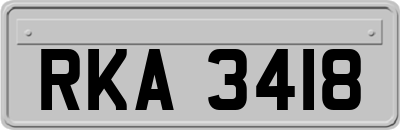 RKA 3418